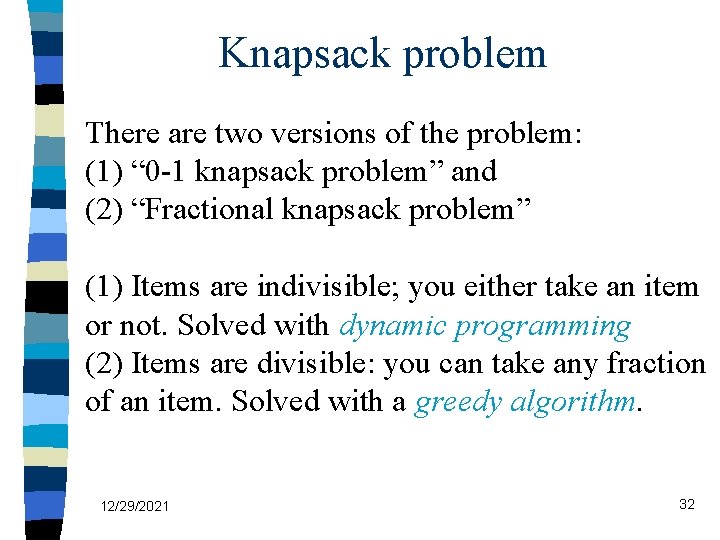 Knapsack problem

There are two versions of the problem:
(1) “0-1 knapsack problem” and
(2) “Fractional knapsack problem”

(1) Items are indivisible; you either take an item or not. Solved with dynamic programming
(2) Items are divisible: you can take any fraction of an item. Solved with a greedy algorithm.

12/29/2021

32